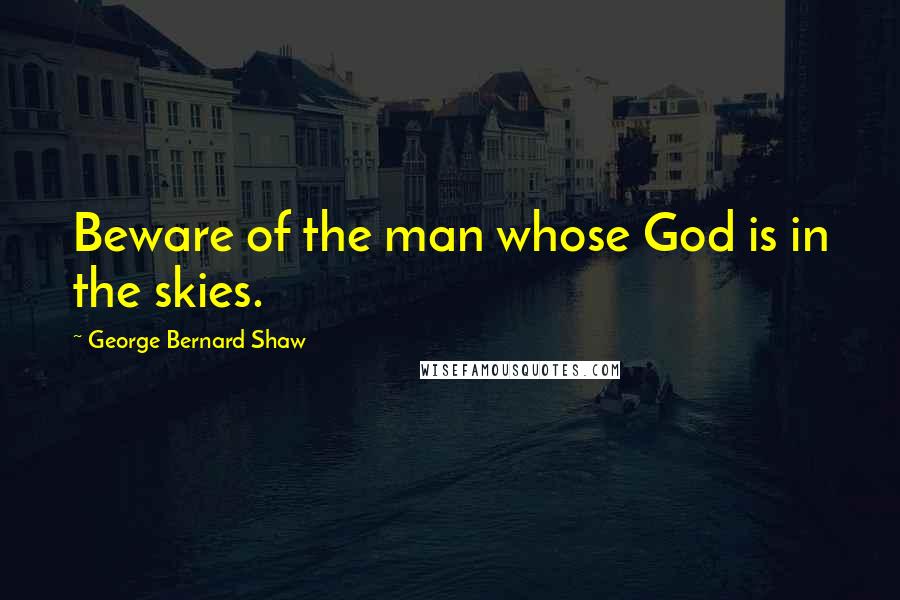 Beware of the man whose God is in the skies.

~ George Bernard Shaw

WISEFAMOUSQUOTES.COM